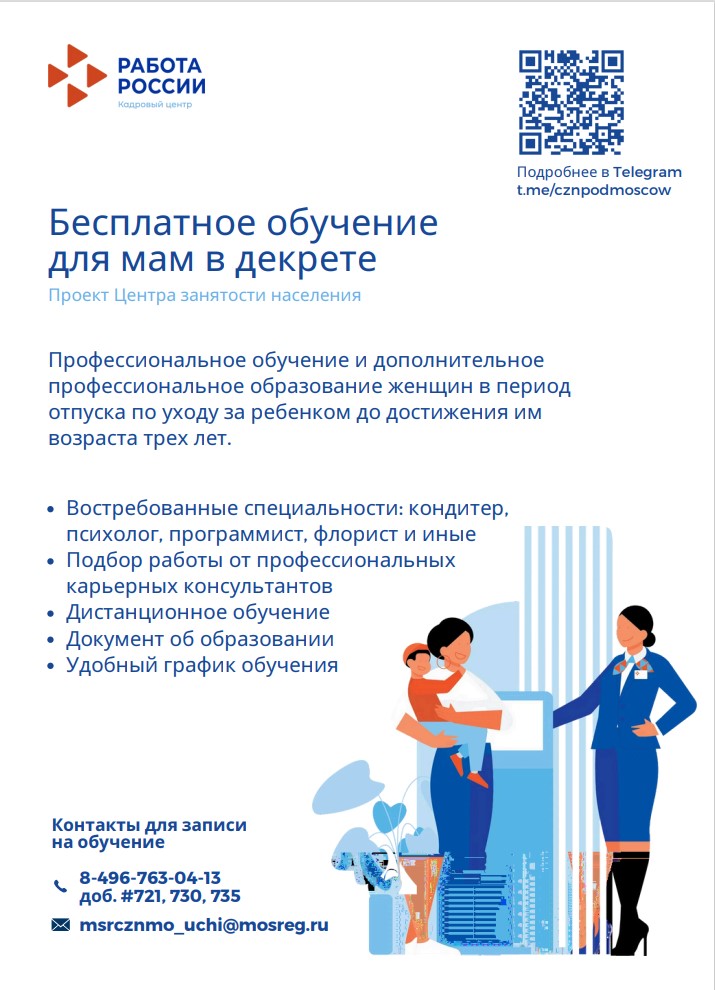 РАБОТА РОССИИ
Кадровый центр

Подробнее в Telegram
t.me/cznpodmoscow

Бесплатное обучение для мам в декрете
Проект Центра занятости населения

Профессиональное обучение и дополнительное профессиональное образование женщин в период отпуска по уходу за ребенком до достижения им возраста трех лет.

• Востребованные специальности: кондитер, психолог, программист, флорист и иные
• Подбор работы от профессиональных карьерных консультантов
• Дистанционное обучение
• Документ об образовании
• Удобный график обучения

Контакты для записи на обучение

8-496-763-04-13
доб. #721, 730, 735

msrcznmo_uchi@mosreg.ru